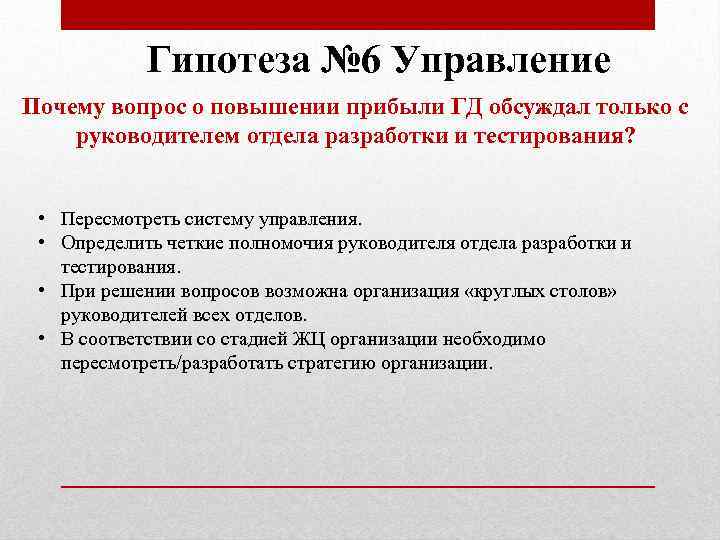 Гипотеза №6 Управление

Почему вопрос о повышении прибыли ГД обсуждал только с руководителем отдела разработки и тестирования?

• Пересмотреть систему управления.
• Определить четкие полномочия руководителя отдела разработки и тестирования.
• При решении вопросов возможна организация «круглых столов» руководителей всех отделов.
• В соответствии со стадией ЖЦ организации необходимо пересмотреть/разработать стратегию организации.